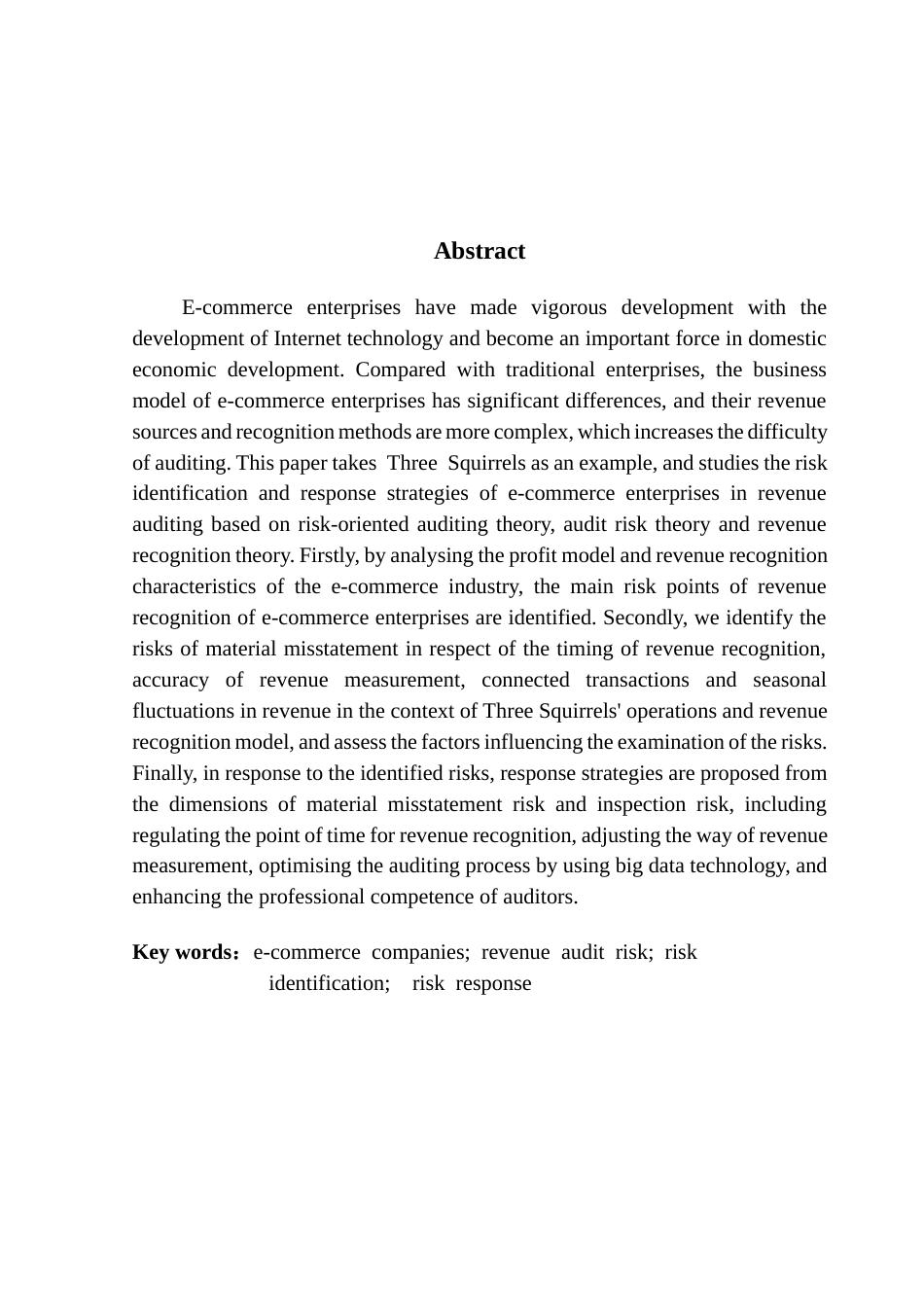 Abstract

E-commerce enterprises have made vigorous development with the development of Internet technology and become an important force in domestic economic development. Compared with traditional enterprises, the business model of e-commerce enterprises has significant differences, and their revenue sources and recognition methods are more complex, which increases the difficulty of auditing. This paper takes Three Squirrels as an example, and studies the risk identification and response strategies of e-commerce enterprises in revenue auditing based on risk-oriented auditing theory, audit risk theory and revenue recognition theory. Firstly, by analysing the profit model and revenue recognition characteristics of the e-commerce industry, the main risk points of revenue recognition of e-commerce enterprises are identified. Secondly, we identify the risks of material misstatement in respect of the timing of revenue recognition, accuracy of revenue measurement, connected transactions and seasonal fluctuations in revenue in the context of Three Squirrels' operations and revenue recognition model, and assess the factors influencing the examination of the risks. Finally, in response to the identified risks, response strategies are proposed from the dimensions of material misstatement risk and inspection risk, including regulating the point of time for revenue recognition, adjusting the way of revenue measurement, optimising the auditing process by using big data technology, and enhancing the professional competence of auditors.

Key words：e-commerce companies; revenue audit risk; risk identification; risk response